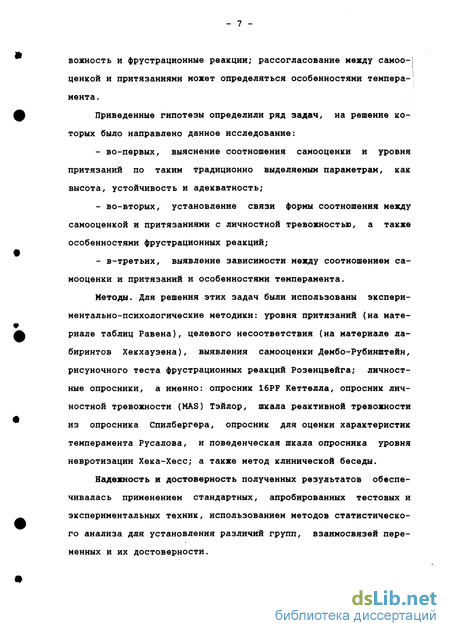 - 7 -

вожность и фрустрационные реакции; рассогласование между самооценкой и притязаниями может определяться особенностями темперамента.

Приведенные гипотезы определили ряд задач, на решение которых было направлено данное исследование:

- во-первых, выяснение соотношения самооценки и уровня притязаний по таким традиционно выделяемым параметрам, как высота, устойчивость и адекватность;

- во-вторых, установление связи формы соотношения между самооценкой и притязаниями с личностной тревожностью, а также особенностями фрустрационных реакций;

- в-третьих, выявление зависимости между соотношением самооценки и притязаний и особенностями темперамента.

Методы. Для решения этих задач были использованы экспериментально-психологические методики: уровня притязаний (на материале таблиц Равена), целевого несоответствия (на материале лабиринтов Хекхаузена), выявления самооценки Дембо-Рубинштейн, рисуночного теста фрустрационных реакций Розенцвейга; личностные опросники, а именно: опросник 16PF Кеттелла, опросник личностной тревожности (MAS) Тэйлор, шкала реактивной тревожности из опросника Спилбергера, опросник для оценки характеристик темперамента Русалова, и поведенческая шкала опросника уровня невротизации Хека-Хесс; а также метод клинической беседы.

Надежность и достоверность полученных результатов обеспечивалась применением стандартных, апробированных тестовых и экспериментальных техник, использованием методов статистического анализа для установления различий групп, взаимосвязей переменных и их достоверности.

dsLib.net
библиотека диссертаций